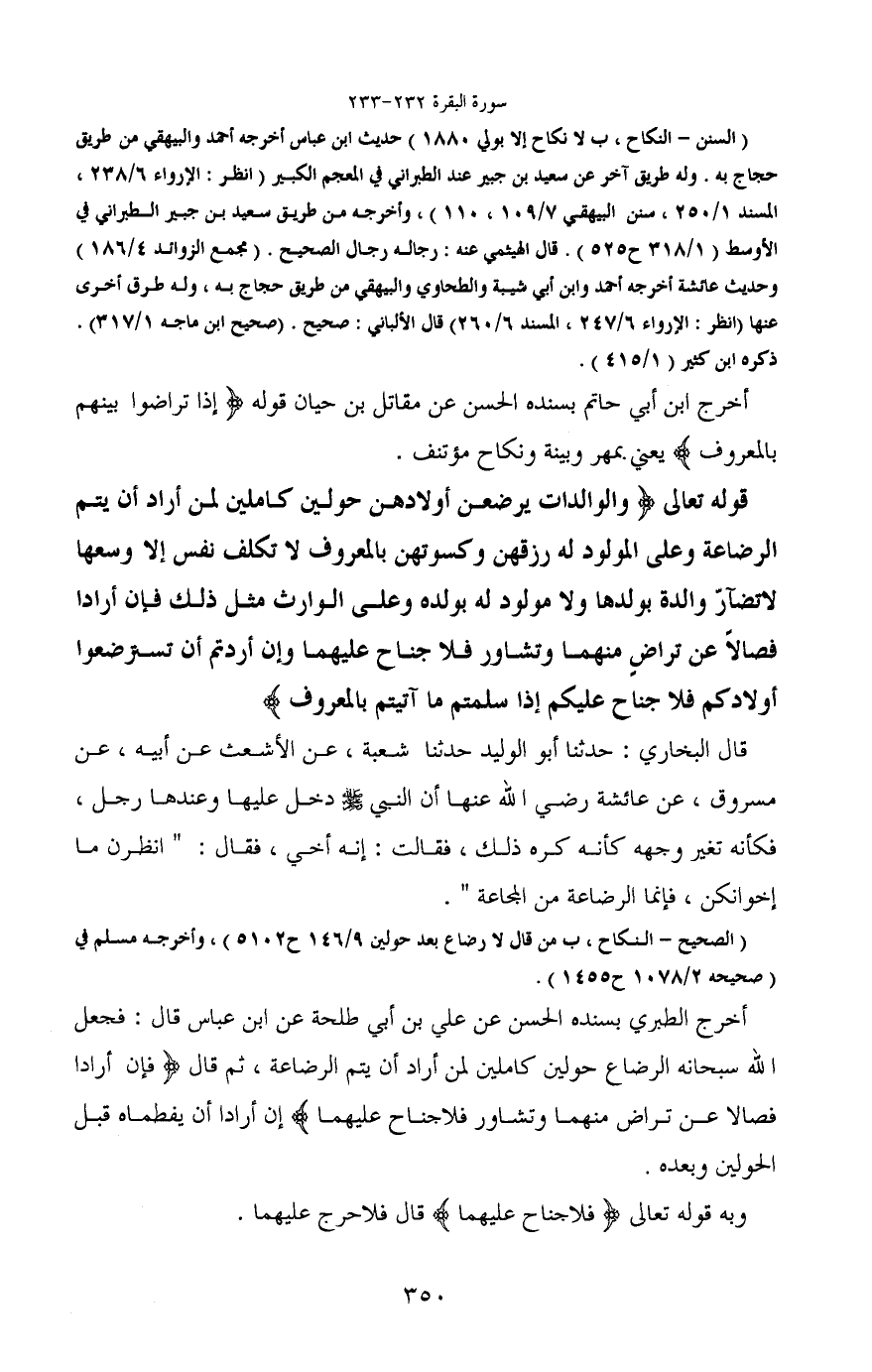 سورة البقرة ٢٣٢-٢٣٣

( السنن – النكاح ، ب لا نكاح إلا بولي ١٨٨٠ ) حديث ابن عباس أخرجه أحمد والبيهقي من طريق حجاج به . وله طريق آخر عن سعيد بن جبير عند الطبراني في المعجم الكبير ( انظر : الإرواء ٢٣٨/٦ ، المسند ٢٥٠/١ ، سنن البيهقي ١٠٩/٧ ، ١١٠ ) ، وأخرجه من طريق سعيد بن جبير الطبراني في الأوسط ( ٣١٨/١ ح٥٢٥ ) . قال الهيثمي عنه : رجاله رجال الصحيح . ( مجمع الزوائد ١٨٦/٤ ) وحديث عائشة أخرجه أحمد وابن أبي شيبة والطحاوي والبيهقي من طريق حجاج به ، وله طرق أخرى عنها (انظر : الإرواء ٢٤٧/٦ ، المسند ٢٦٠/٦) قال الألباني : صحيح . (صحيح ابن ماجه ٣١٧/١). ذكره ابن كثير ( ٤١٥/١ ) .

أخرج ابن أبي حاتم بسنده الحسن عن مقاتل بن حيان قوله ﴿ إذا تراضوا بينهم بالمعروف ﴾ يعني بمهر وبينة ونكاح مؤتنف .

قوله تعالى ﴿ والوالدات يرضعن أولادهن حولين كاملين لمن أراد أن يتم الرضاعة وعلى المولود له رزقهن وكسوتهن بالمعروف لا تكلف نفس إلا وسعها لاتضآرّ والدة بولدها ولا مولود له بولده وعلى الوارث مثل ذلك فإن أرادا فصالاً عن تراضٍ منهما وتشاور فلا جناح عليهما وإن أردتم أن تسترضعوا أولادكم فلا جناح عليكم إذا سلمتم ما آتيتم بالمعروف ﴾

قال البخاري : حدثنا أبو الوليد حدثنا شعبة ، عن الأشعث عن أبيه ، عن مسروق ، عن عائشة رضي الله عنها أن النبي ﷺ دخل عليها وعندها رجل ، فكأنه تغير وجهه كأنه كره ذلك ، فقالت : إنه أخي ، فقال : " انظرن ما إخوانكن ، فإنما الرضاعة من المجاعة " .

( الصحيح – النكاح ، ب من قال لا رضاع بعد حولين ١٤٦/٩ ح٥١٠٢ ) ، وأخرجه مسلم في ( صحيحه ١٠٧٨/٢ ح١٤٥٥ ) .

أخرج الطبري بسنده الحسن عن علي بن أبي طلحة عن ابن عباس قال : فجعل الله سبحانه الرضاع حولين كاملين لمن أراد أن يتم الرضاعة ، ثم قال ﴿ فإن أرادا فصالا عن تراض منهما وتشاور فلاجناح عليهما ﴾ إن أرادا أن يفطماه قبل الحولين وبعده .

وبه قوله تعالى ﴿ فلاجناح عليهما ﴾ قال فلاحرج عليهما .

٣٥٠